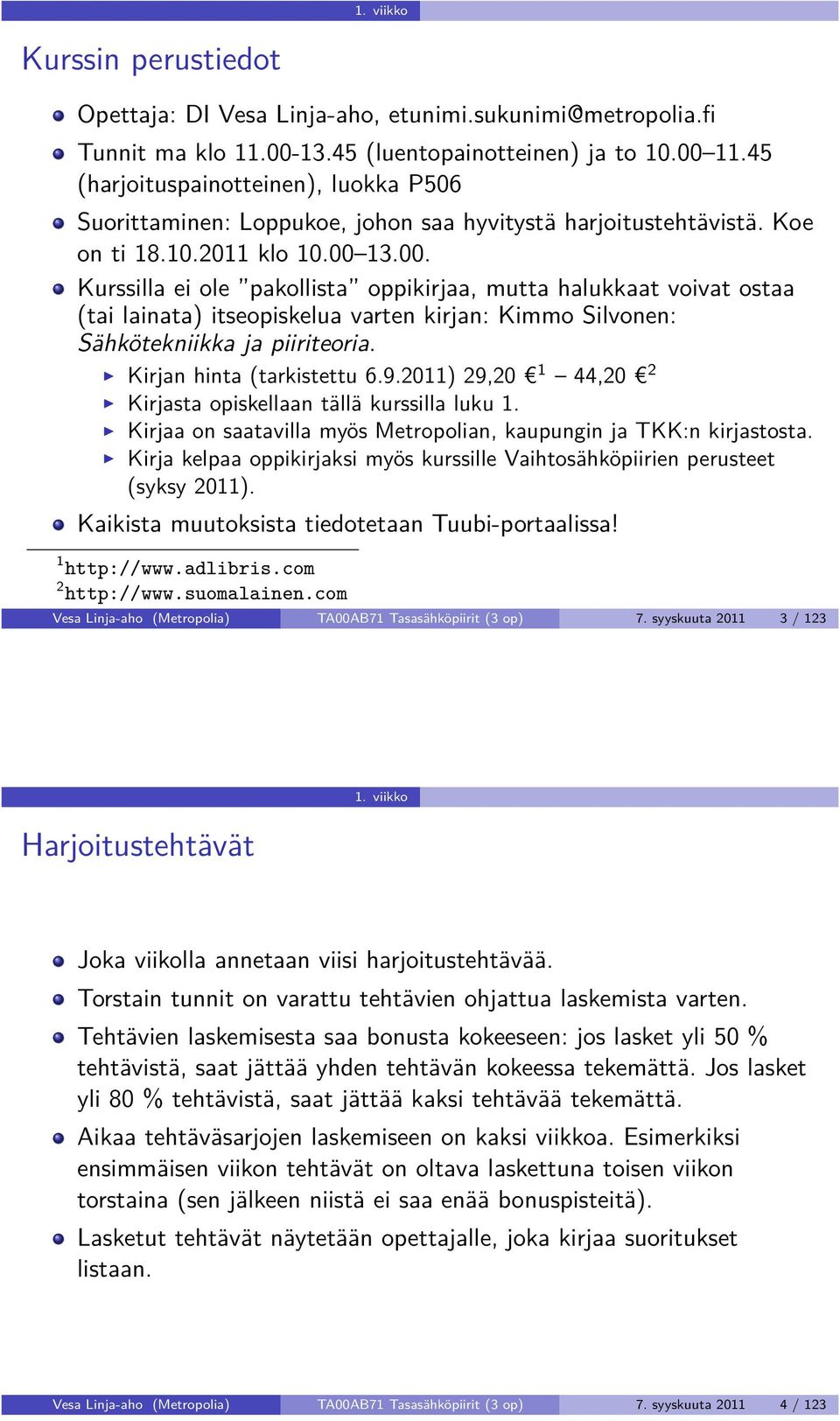 1. viikko

Kurssin perustiedot

Opettaja: DI Vesa Linja-aho, etunimi.sukunimi@metropolia.fi

Tunnit ma klo 11.00-13.45 (luentopainotteinen) ja to 10.00–11.45 (harjoituspainotteinen), luokka P506

Suorittaminen: Loppukoe, johon saa hyvitystä harjoitustehtävistä. Koe on ti 18.10.2011 klo 10.00–13.00.

Kurssilla ei ole "pakollista" oppikirjaa, mutta halukkaat voivat ostaa (tai lainata) itseopiskelua varten kirjan: Kimmo Silvonen: Sähkötekniikka ja piiriteoria.

Kirjan hinta (tarkistettu 6.9.2011) 29,20 €$^1$ – 44,20 €$^2$

Kirjasta opiskellaan tällä kurssilla luku 1.

Kirjaa on saatavilla myös Metropolian, kaupungin ja TKK:n kirjastosta.

Kirja kelpaa oppikirjaksi myös kurssille Vaihtosähköpiirien perusteet (syksy 2011).

Kaikista muutoksista tiedotetaan Tuubi-portaalissa!

$^1$http://www.adlibris.com
$^2$http://www.suomalainen.com

Vesa Linja-aho (Metropolia) TA00AB71 Tasasähköpiirit (3 op) 7. syyskuuta 2011 3 / 123

1. viikko

Harjoitustehtävät

Joka viikolla annetaan viisi harjoitustehtävää.

Torstain tunnit on varattu tehtävien ohjattua laskemista varten.

Tehtävien laskemisesta saa bonusta kokeeseen: jos lasket yli 50 % tehtävistä, saat jättää yhden tehtävän kokeessa tekemättä. Jos lasket yli 80 % tehtävistä, saat jättää kaksi tehtävää tekemättä.

Aikaa tehtäväsarjojen laskemiseen on kaksi viikkoa. Esimerkiksi ensimmäisen viikon tehtävät on oltava laskettuna toisen viikon torstaina (sen jälkeen niistä ei saa enää bonuspisteitä).

Lasketut tehtävät näytetään opettajalle, joka kirjaa suoritukset listaan.

Vesa Linja-aho (Metropolia) TA00AB71 Tasasähköpiirit (3 op) 7. syyskuuta 2011 4 / 123